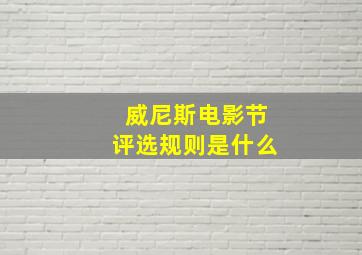 威尼斯电影节
评选规则是什么